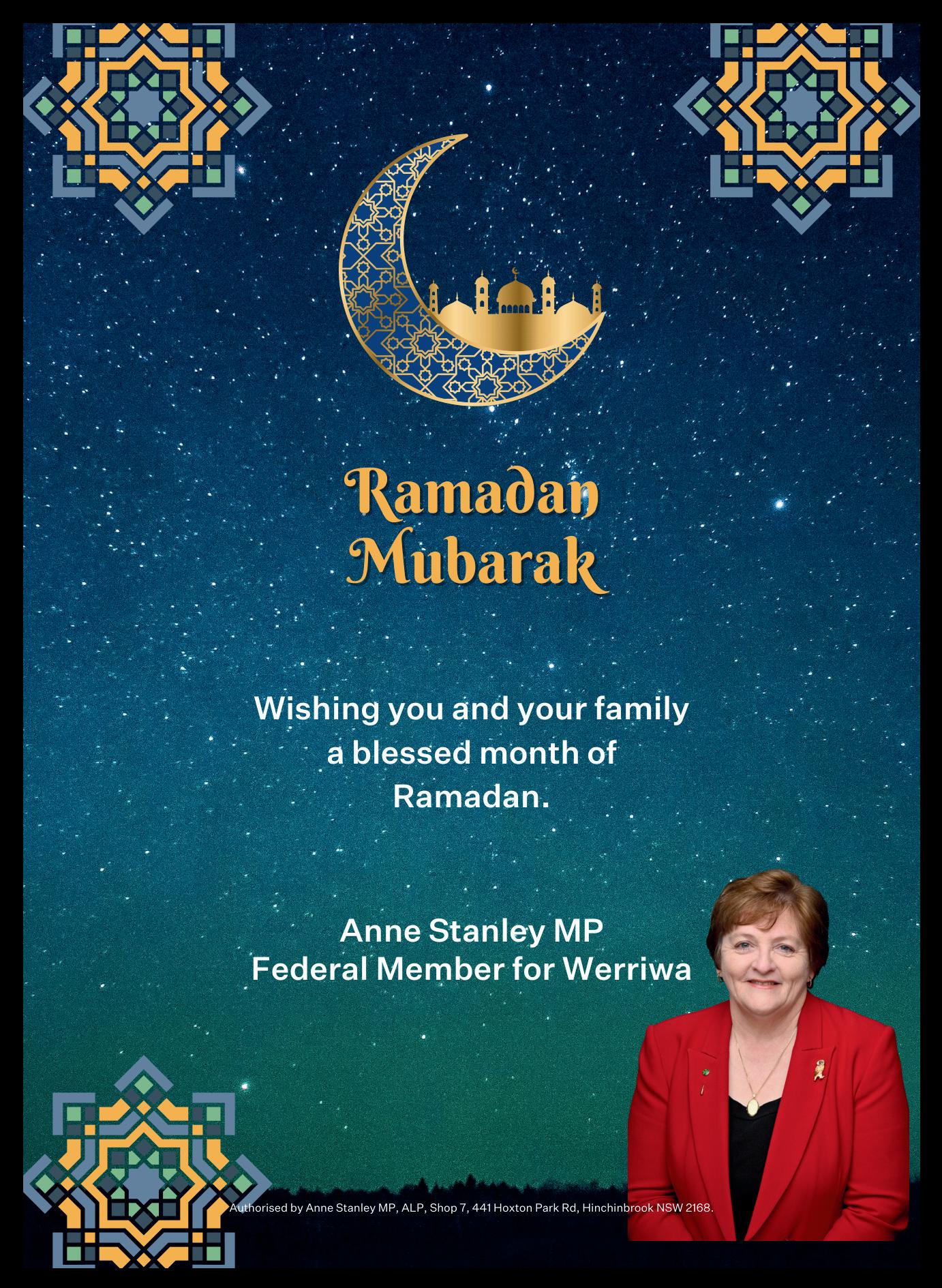 Ramadan
Mubarak

Wishing you and your family a blessed month of Ramadan.

Anne Stanley MP
Federal Member for Werriwa

Authorised by Anne Stanley MP, ALP, Shop 7, 441 Hoxton Park Rd, Hinchinbrook NSW 2168.